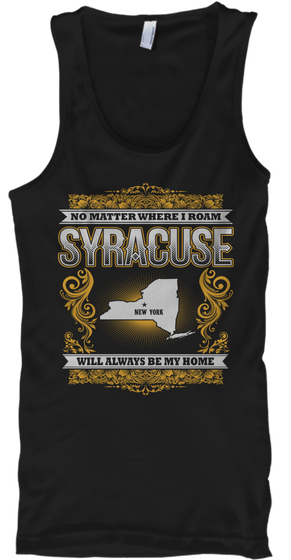 NO MATTER WHERE I ROAM
SYRACUSE
NEW YORK
WILL ALWAYS BE MY HOME